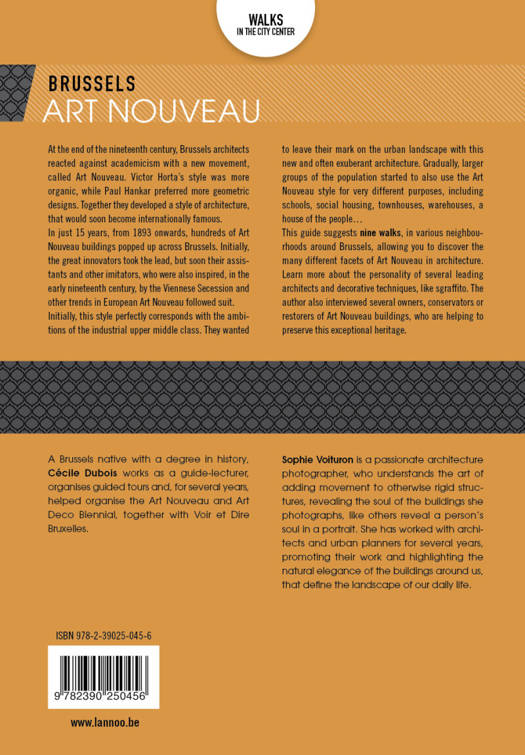 WALKS
IN THE CITY CENTER

BRUSSELS
ART NOUVEAU

At the end of the nineteenth century, Brussels architects reacted against academicism with a new movement, called Art Nouveau. Victor Horta's style was more organic, while Paul Hankar preferred more geometric designs. Together they developed a style of architecture, that would soon become internationally famous.
In just 15 years, from 1893 onwards, hundreds of Art Nouveau buildings popped up across Brussels. Initially, the great innovators took the lead, but soon their assistants and other imitators, who were also inspired, in the early nineteenth century, by the Viennese Secession and other trends in European Art Nouveau followed suit. Initially, this style perfectly corresponds with the ambitions of the industrial upper middle class. They wanted to leave their mark on the urban landscape with this new and often exuberant architecture. Gradually, larger groups of the population started to also use the Art Nouveau style for very different purposes, including schools, social housing, townhouses, warehouses, a house of the people…
This guide suggests nine walks, in various neighbourhoods around Brussels, allowing you to discover the many different facets of Art Nouveau in architecture. Learn more about the personality of several leading architects and decorative techniques, like sgraffito. The author also interviewed several owners, conservators or restorers of Art Nouveau buildings, who are helping to preserve this exceptional heritage.

A Brussels native with a degree in history, Cécile Dubois works as a guide-lecturer, organises guided tours and, for several years, helped organise the Art Nouveau and Art Deco Biennial, together with Voir et Dire Bruxelles.

Sophie Voituron is a passionate architecture photographer, who understands the art of adding movement to otherwise rigid structures, revealing the soul of the buildings she photographs, like others reveal a person's soul in a portrait. She has worked with architects and urban planners for several years, promoting their work and highlighting the natural elegance of the buildings around us, that define the landscape of our daily life.

ISBN 978-2-39025-045-6

9 782390 250456

www.lannoo.be